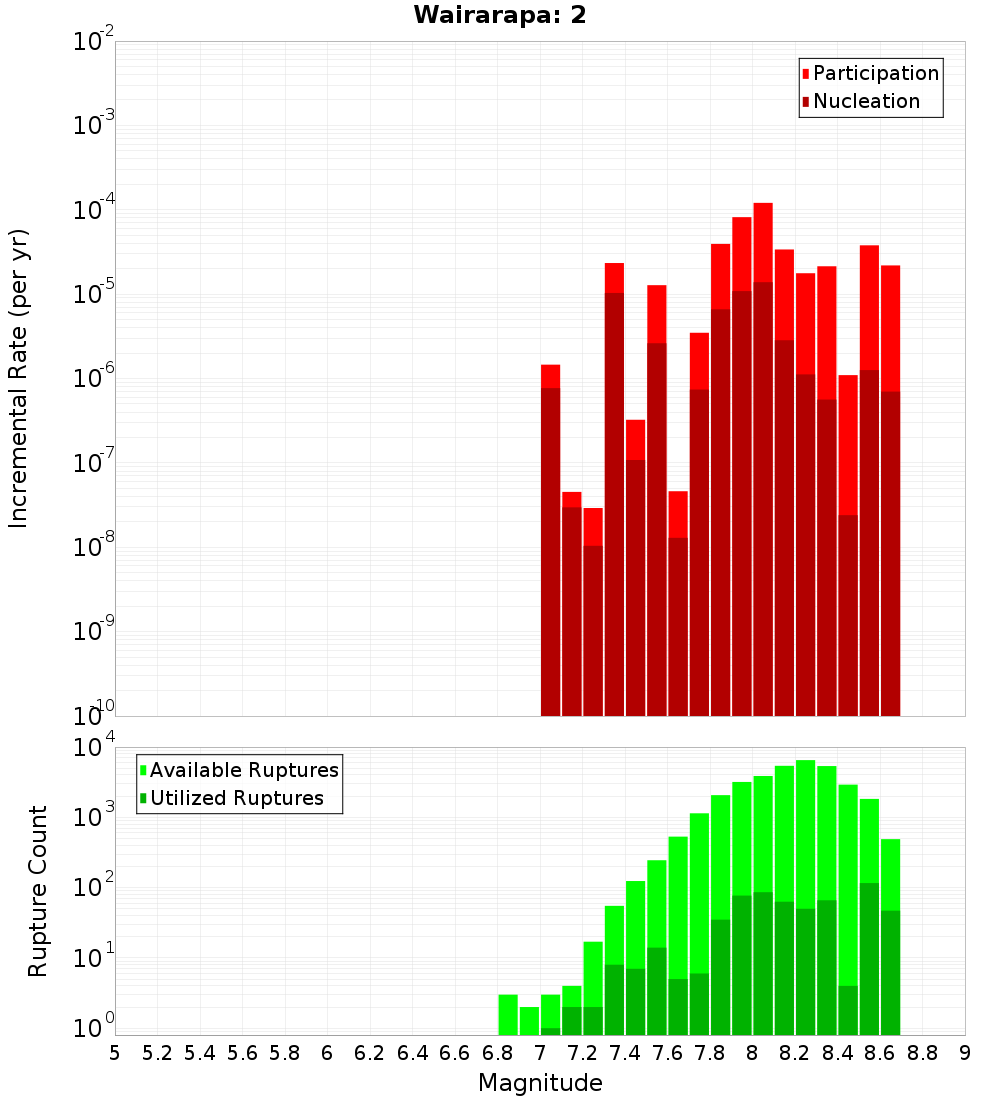 Wairarapa: 2

Participation
Nucleation

Incremental Rate (per yr)

$10^{-2}$
$10^{-3}$
$10^{-4}$
$10^{-5}$
$10^{-6}$
$10^{-7}$
$10^{-8}$
$10^{-9}$
$10^{-10}$

Available Ruptures
Utilized Ruptures

Rupture Count

$10^{4}$
$10^{3}$
$10^{2}$
$10^{1}$
$10^{0}$

5 5.2 5.4 5.6 5.8 6 6.2 6.4 6.6 6.8 7 7.2 7.4 7.6 7.8 8 8.2 8.4 8.6 8.8 9

Magnitude